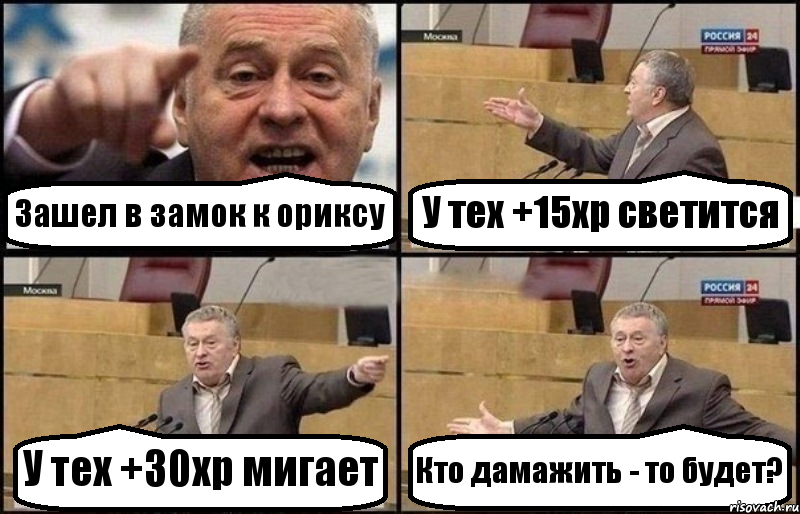 Зашел в замок к ориксу

Москва

РОССИЯ 24
ПРЯМОЙ ЭФИР

У тех +15хр светится

Москва

У тех +30хр мигает

РОССИЯ 24
ПРЯМОЙ ЭФИР

Кто дамажить - то будет?

risovach.ru